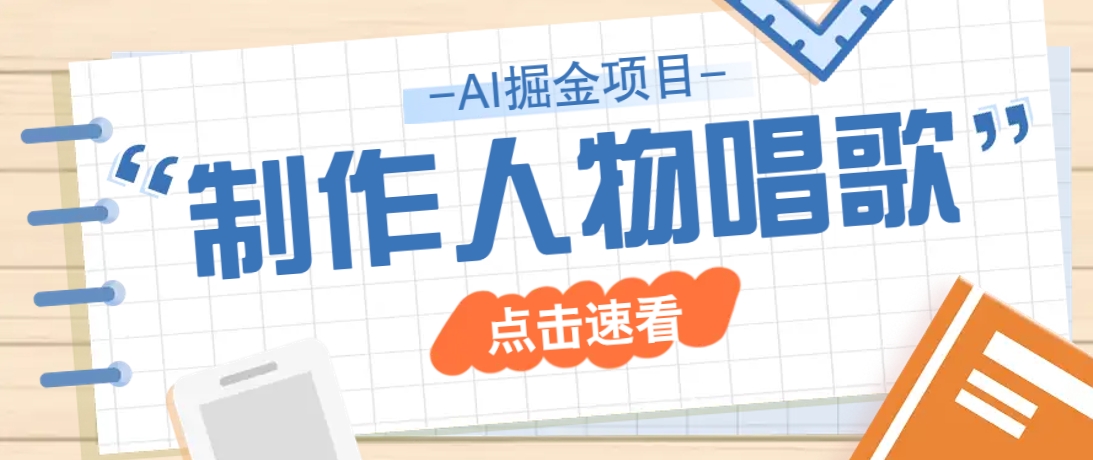 —AI掘金项目—

“制作人物唱歌”

点击速看